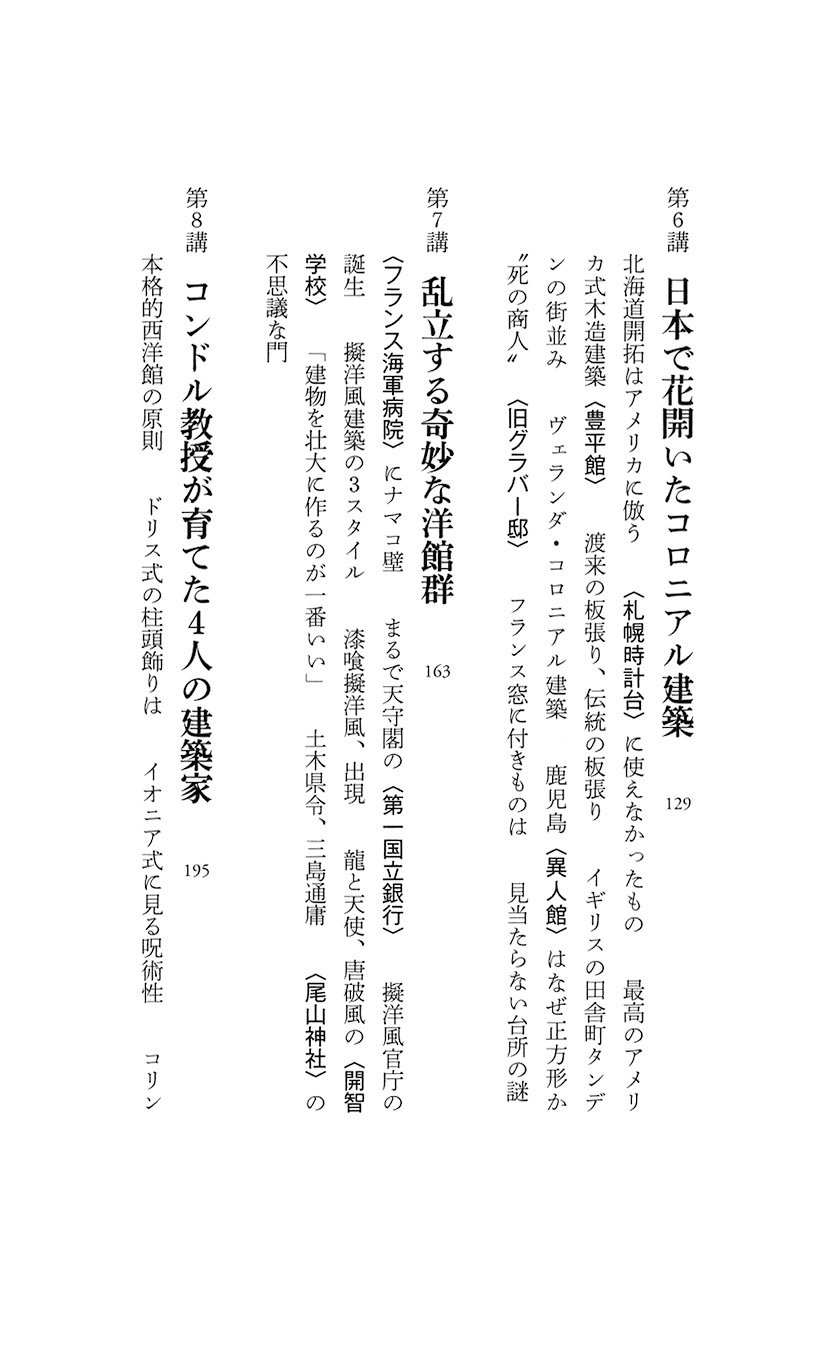 第6講　日本で花開いたコロニアル建築　129

北海道開拓はアメリカに倣う　〈札幌時計台〉に使えなかったもの　最高のアメリカ式木造建築〈豊平館〉　渡来の板張り、伝統の板張り　イギリスの田舎町タンデンの街並み　ヴェランダ・コロニアル建築　鹿児島〈異人館〉はなぜ正方形か　〝死の商人〟〈旧グラバー邸〉　フランス窓に付きものは　見当たらない台所の謎

第7講　乱立する奇妙な洋館群　163

〈フランス海軍病院〉にナマコ壁　まるで天守閣の〈第一国立銀行〉　擬洋風官庁の誕生　擬洋風建築の3スタイル　漆喰擬洋風、出現　龍と天使、唐破風の〈開智学校〉　「建物を壮大に作るのが一番いい」　土木県令、三島通庸　〈尾山神社〉の不思議な門

第8講　コンドル教授が育てた4人の建築家　195

本格的西洋館の原則　ドリス式の柱頭飾りは　イオニア式に見る呪術性　コリン